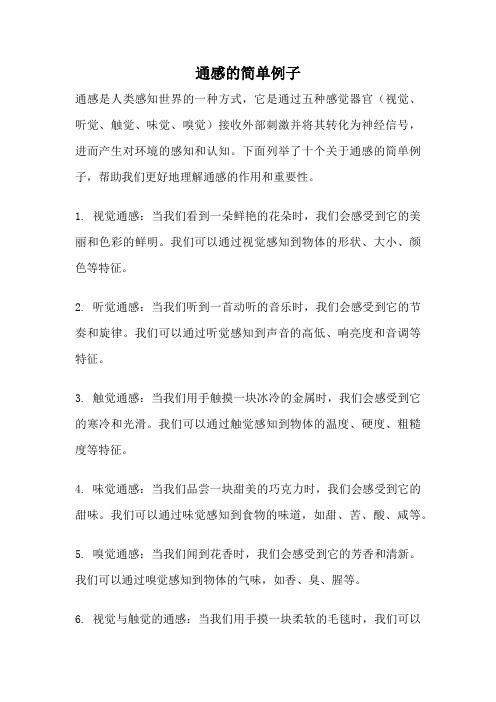 通感的简单例子

通感是人类感知世界的一种方式，它是通过五种感觉器官（视觉、听觉、触觉、味觉、嗅觉）接收外部刺激并将其转化为神经信号，进而产生对环境的感知和认知。下面列举了十个关于通感的简单例子，帮助我们更好地理解通感的作用和重要性。

1. 视觉通感：当我们看到一朵鲜艳的花朵时，我们会感受到它的美丽和色彩的鲜明。我们可以通过视觉感知到物体的形状、大小、颜色等特征。

2. 听觉通感：当我们听到一首动听的音乐时，我们会感受到它的节奏和旋律。我们可以通过听觉感知到声音的高低、响亮度和音调等特征。

3. 触觉通感：当我们用手触摸一块冰冷的金属时，我们会感受到它的寒冷和光滑。我们可以通过触觉感知到物体的温度、硬度、粗糙度等特征。

4. 味觉通感：当我们品尝一块甜美的巧克力时，我们会感受到它的甜味。我们可以通过味觉感知到食物的味道，如甜、苦、酸、咸等。

5. 嗅觉通感：当我们闻到花香时，我们会感受到它的芳香和清新。我们可以通过嗅觉感知到物体的气味，如香、臭、腥等。

6. 视觉与触觉的通感：当我们用手摸一块柔软的毛毯时，我们可以